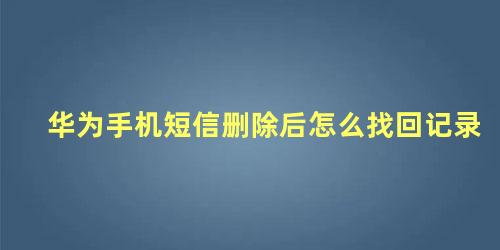 华为手机短信删除后怎么找回记录